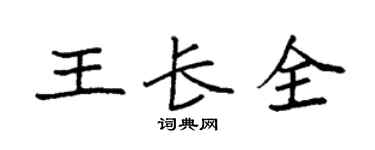 王长全

词典网